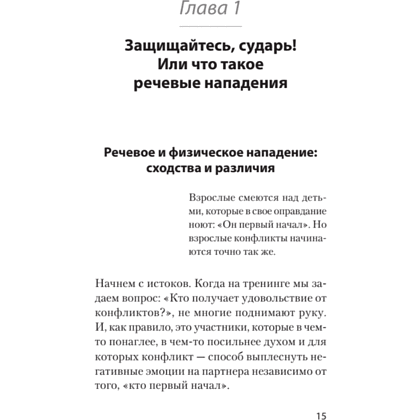 Глава 1

Защищайтесь, сударь! Или что такое речевые нападения

Речевое и физическое нападение: сходства и различия

Взрослые смеются над детьми, которые в свое оправдание ноют: «Он первый начал». Но взрослые конфликты начинаются точно так же.

Начнем с истоков. Когда на тренинге мы задаем вопрос: «Кто получает удовольствие от конфликтов?», не многие поднимают руку. И, как правило, это участники, которые в чем-то понаглее, в чем-то посильнее духом и для которых конфликт — способ выплеснуть негативные эмоции на партнера независимо от того, «кто первый начал».

15